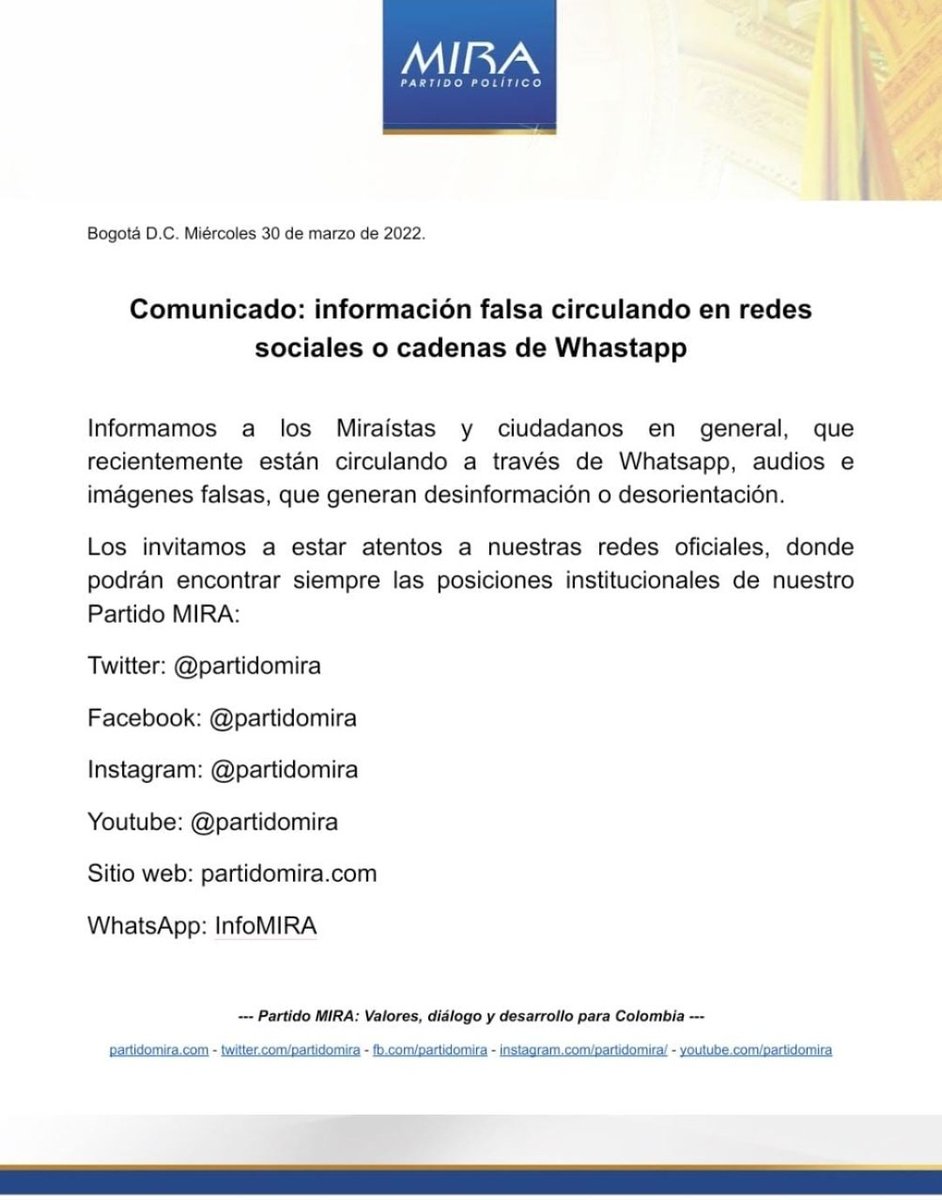 MIRA
PARTIDO POLÍTICO

Bogotá D.C. Miércoles 30 de marzo de 2022.

Comunicado: información falsa circulando en redes sociales o cadenas de Whastapp

Informamos a los Miraístas y ciudadanos en general, que recientemente están circulando a través de Whatsapp, audios e imágenes falsas, que generan desinformación o desorientación.

Los invitamos a estar atentos a nuestras redes oficiales, donde podrán encontrar siempre las posiciones institucionales de nuestro Partido MIRA:

Twitter: @partidomira

Facebook: @partidomira

Instagram: @partidomira

Youtube: @partidomira

Sitio web: partidomira.com

WhatsApp: InfoMIRA

--- Partido MIRA: Valores, diálogo y desarrollo para Colombia ---

partidomira.com - twitter.com/partidomira - fb.com/partidomira - instagram.com/partidomira/ - youtube.com/partidomira